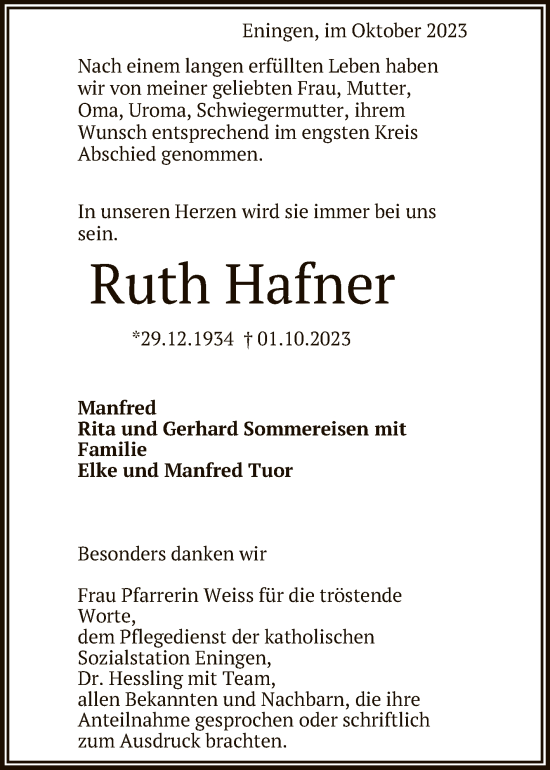 Eningen, im Oktober 2023

Nach einem langen erfüllten Leben haben wir von meiner geliebten Frau, Mutter, Oma, Uroma, Schwiegermutter, ihrem Wunsch entsprechend im engsten Kreis Abschied genommen.

In unseren Herzen wird sie immer bei uns sein.

Ruth Hafner

*29.12.1934 † 01.10.2023

Manfred
Rita und Gerhard Sommereisen mit Familie
Elke und Manfred Tuor

Besonders danken wir

Frau Pfarrerin Weiss für die tröstende Worte,
dem Pflegedienst der katholischen Sozialstation Eningen,
Dr. Hessling mit Team,
allen Bekannten und Nachbarn, die ihre Anteilnahme gesprochen oder schriftlich zum Ausdruck brachten.